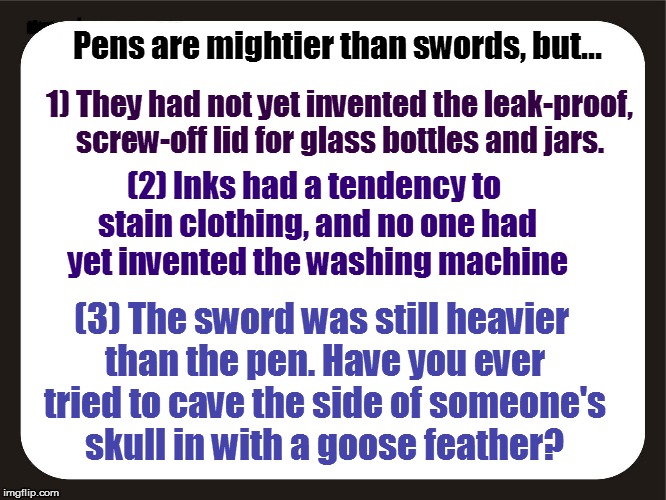 Pens are mightier than swords, but...

1) They had not yet invented the leak-proof, screw-off lid for glass bottles and jars.

(2) Inks had a tendency to stain clothing, and no one had yet invented the washing machine

(3) The sword was still heavier than the pen. Have you ever tried to cave the side of someone's skull in with a goose feather?

imgflip.com